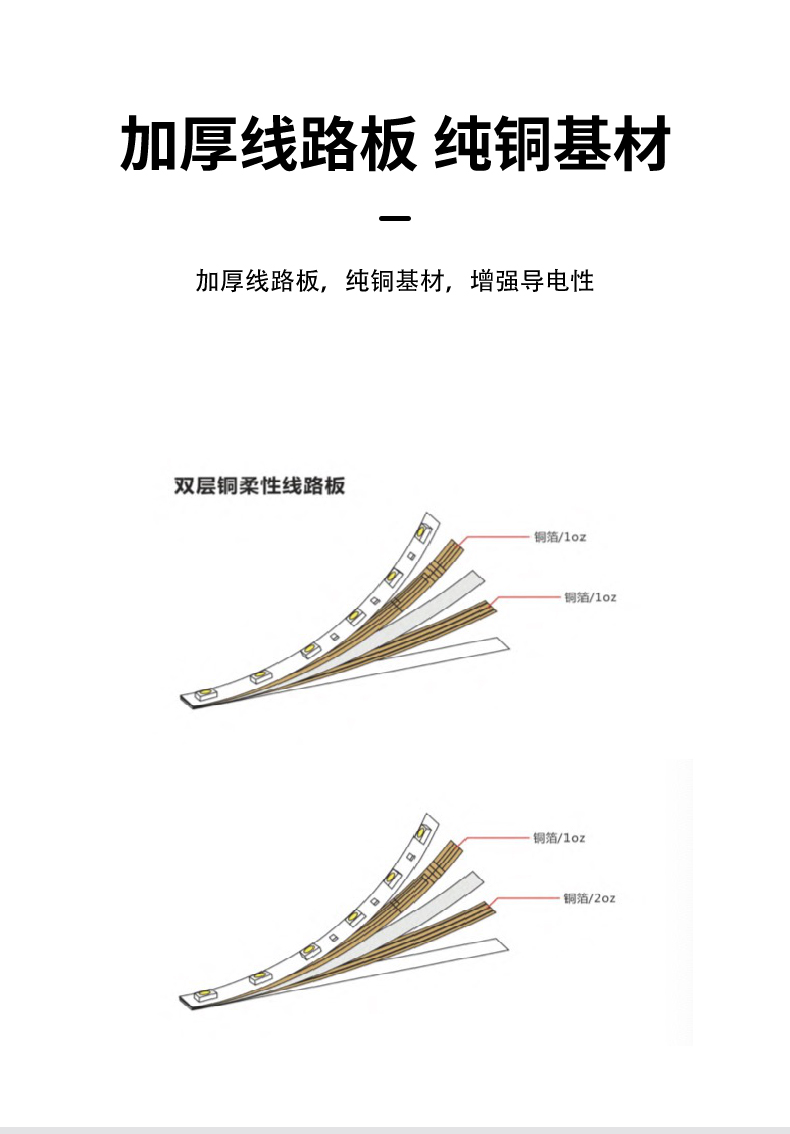 加厚线路板 纯铜基材

加厚线路板，纯铜基材，增强导电性

双层铜柔性线路板

铜箔/1oz

铜箔/1oz

铜箔/1oz

铜箔/2oz